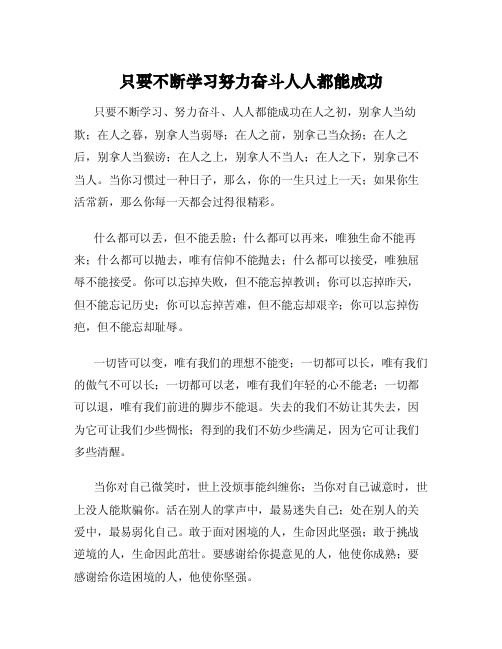 只要不断学习努力奋斗人人都能成功

只要不断学习、努力奋斗、人人都能成功在人之初，别拿人当幼欺；在人之暮，别拿人当弱辱；在人之前，别拿己当众扬；在人之后，别拿人当猴谤；在人之上，别拿人不当人；在人之下，别拿己不当人。当你习惯过一种日子，那么，你的一生只过上一天；如果你生活常新，那么你每一天都会过得很精彩。

什么都可以丢，但不能丢脸；什么都可以再来，唯独生命不能再来；什么都可以抛去，唯有信仰不能抛去；什么都可以接受，唯独屈辱不能接受。你可以忘掉失败，但不能忘掉教训；你可以忘掉昨天，但不能忘记历史；你可以忘掉苦难，但不能忘却艰辛；你可以忘掉伤疤，但不能忘却耻辱。

一切皆可以变，唯有我们的理想不能变；一切都可以长，唯有我们的傲气不可以长；一切都可以老，唯有我们年轻的心不能老；一切都可以退，唯有我们前进的脚步不能退。失去的我们不妨让其失去，因为它可让我们少些惆怅；得到的我们不妨少些满足，因为它可让我们多些清醒。

当你对自己微笑时，世上没烦事能纠缠你；当你对自己诚意时，世上没人能欺骗你。活在别人的掌声中，最易迷失自己；处在别人的关爱中，最易弱化自己。敢于面对困境的人，生命因此坚强；敢于挑战逆境的人，生命因此茁壮。要感谢给你提意见的人，他使你成熟；要感谢给你造困境的人，他使你坚强。